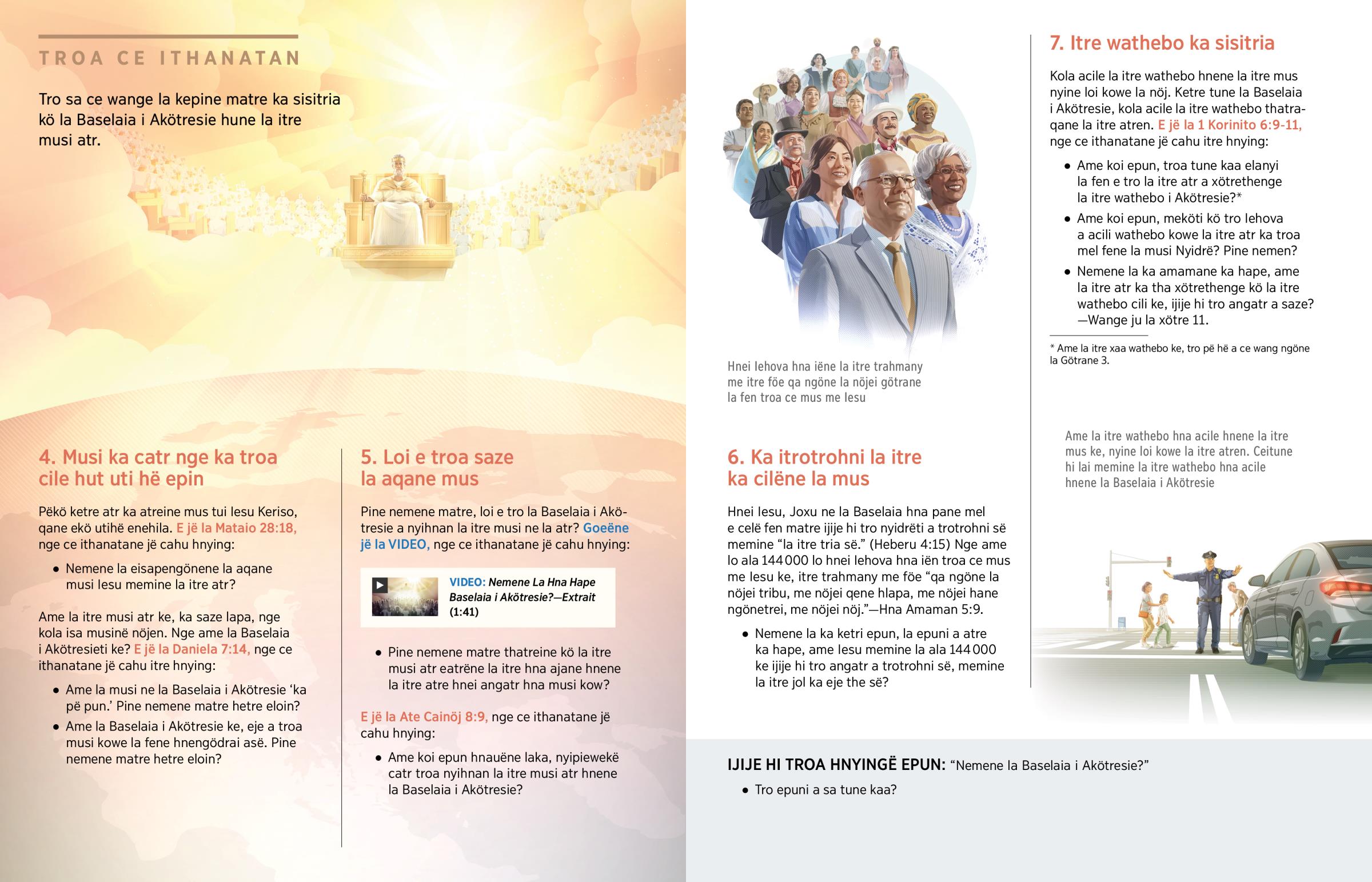 TROA CE ITHANATAN

Tro sa ce wange la kepine matre ka sisitria kö la Baselaia i Akötresie hune la itre musi atr.

4. Musi ka catr nge ka troa cile hut uti hë epin

Pëkö ketre atr ka atreine mus tui Iesu Keriso, qane ekö utihë enehila. E jë la Mataio 28:18, nge ce ithanatane jë cahu hnying:

• Nemene la eisapengönene la aqane musi Iesu memine la itre atr?

Ame la itre musi atr ke, ka saze lapa, nge kola isa musinë nöjen. Nge ame la Baselaia i Akötresieti ke? E jë la Daniela 7:14, nge ce ithanatane jë cahu itre hnying:

• Ame la musi ne la Baselaia i Akötresie 'ka pë pun.' Pine nemene matre hetre eloin?

• Ame la Baselaia i Akötresie ke, eje a troa musi kowe la fene hnengödrai asë. Pine nemene matre hetre eloin?

5. Loi e troa saze la aqane mus

Pine nemene matre, loi e tro la Baselaia i Akötresie a nyihnan la itre musi ne la atr? Goeëne jë la VIDEO, nge ce ithanatane jë cahu hnying:

VIDEO: Nemene La Hna Hape Baselaia i Akötresie?—Extrait (1:41)

• Pine nemene matre thatreine kö la itre musi atr eatrëne la itre hna ajane hnene la itre atre hnei angatr hna musi kow?

E jë la Ate Cainöj 8:9, nge ce ithanatane jë cahu hnying:

• Ame koi epun hnauëne laka, nyipiewekë catr troa nyihnan la itre musi atr hnene la Baselaia i Akötresie?

Hnei Iehova hna iëne la itre trahmany me itre föe qa ngöne la nöjei götrane la fen troa ce mus me Iesu

6. Ka itrotrohni la itre ka cilëne la mus

Hnei Iesu, Joxu ne la Baselaia hna pane mel e celë fen matre ijije hi tro nyidrëti a trotrohni së memine "la itre tria së." (Heberu 4:15) Nge ame lo ala 144 000 lo hnei Iehova hna iën troa ce mus me Iesu ke, itre trahmany me föe "qa ngöne la nöjei tribu, me nöjei qene hlapa, me nöjei hane ngönetrei, me nöjei nöj."—Hna Amaman 5:9.

• Nemene la ka ketri epun, la epuni a atre ka hape, ame Iesu memine la ala 144 000 ke ijije hi tro angatr a trotrohni së, memine la itre jol ka eje the së?

7. Itre wathebo ka sisitria

Kola acile la itre wathebo hnene la itre mus nyine loi kowe la nöj. Ketre tune la Baselaia i Akötresie, kola acile la itre wathebo thatraqane la itre atren. E jë la 1 Korinito 6:9-11, nge ce ithanatane jë cahu itre hnying:

• Ame koi epun, troa tune kaa elanyi la fen e tro la itre atr a xötrethenge la itre wathebo i Akötresie?*

• Ame koi epun, meköti kö tro Iehova a acili wathebo kowe la itre atr ka troa mel fene la musi Nyidrë? Pine nemen?

• Nemene la ka amamane ka hape, ame la itre atr ka tha xötrethenge kö la itre wathebo cili ke, ijije hi tro angatr a saze? —Wange ju la xötre 11.

* Ame la itre xaa wathebo ke, tro pë hë a ce wang ngöne la Götrane 3.

Ame la itre wathebo hna acile hnene la itre mus ke, nyine loi kowe la itre atren. Ceitune hi lai memine la itre wathebo hna acile hnene la Baselaia i Akötresie

IJIJE HI TROA HNYINGË EPUN: "Nemene la Baselaia i Akötresie?"

• Tro epuni a sa tune kaa?